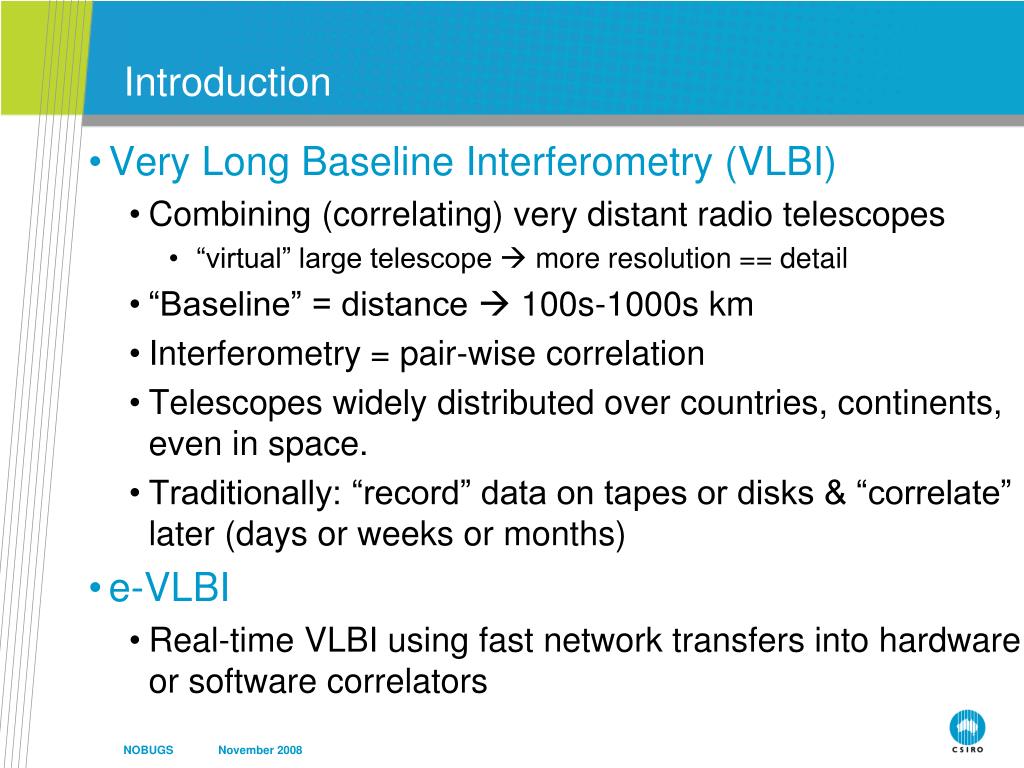 Introduction

• Very Long Baseline Interferometry (VLBI)

• Combining (correlating) very distant radio telescopes

• “virtual” large telescope → more resolution == detail

• “Baseline” = distance → 100s-1000s km

• Interferometry = pair-wise correlation

• Telescopes widely distributed over countries, continents, even in space.

• Traditionally: “record” data on tapes or disks & “correlate” later (days or weeks or months)

• e-VLBI

• Real-time VLBI using fast network transfers into hardware or software correlators

NOBUGS November 2008

CSIRO